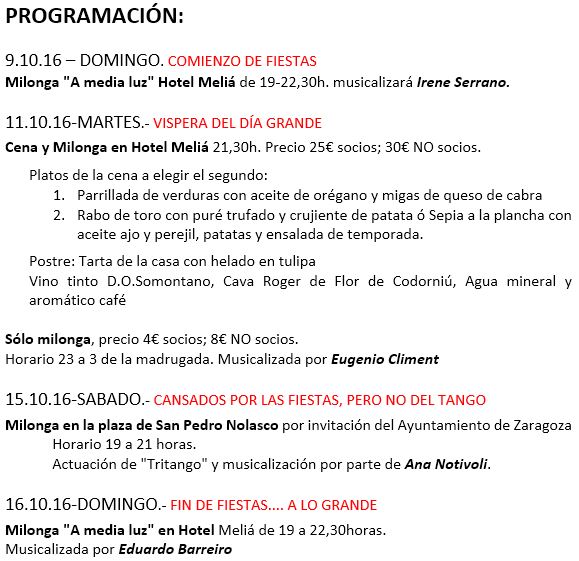 PROGRAMACIÓN:

9.10.16 – DOMINGO. COMIENZO DE FIESTAS
Milonga "A media luz" Hotel Meliá de 19-22,30h. musicalizará Irene Serrano.

11.10.16-MARTES.- VISPERA DEL DÍA GRANDE
Cena y Milonga en Hotel Meliá 21,30h. Precio 25€ socios; 30€ NO socios.

Platos de la cena a elegir el segundo:
1. Parrillada de verduras con aceite de orégano y migas de queso de cabra
2. Rabo de toro con puré trufado y crujiente de patata ó Sepia a la plancha con aceite ajo y perejil, patatas y ensalada de temporada.

Postre: Tarta de la casa con helado en tulipa
Vino tinto D.O.Somontano, Cava Roger de Flor de Codorniú, Agua mineral y aromático café

Sólo milonga, precio 4€ socios; 8€ NO socios.
Horario 23 a 3 de la madrugada. Musicalizada por Eugenio Climent

15.10.16-SABADO.- CANSADOS POR LAS FIESTAS, PERO NO DEL TANGO
Milonga en la plaza de San Pedro Nolasco por invitación del Ayuntamiento de Zaragoza
Horario 19 a 21 horas.
Actuación de "Tritango" y musicalización por parte de Ana Notivoli.

16.10.16-DOMINGO.- FIN DE FIESTAS.... A LO GRANDE
Milonga "A media luz" en Hotel Meliá de 19 a 22,30horas.
Musicalizada por Eduardo Barreiro